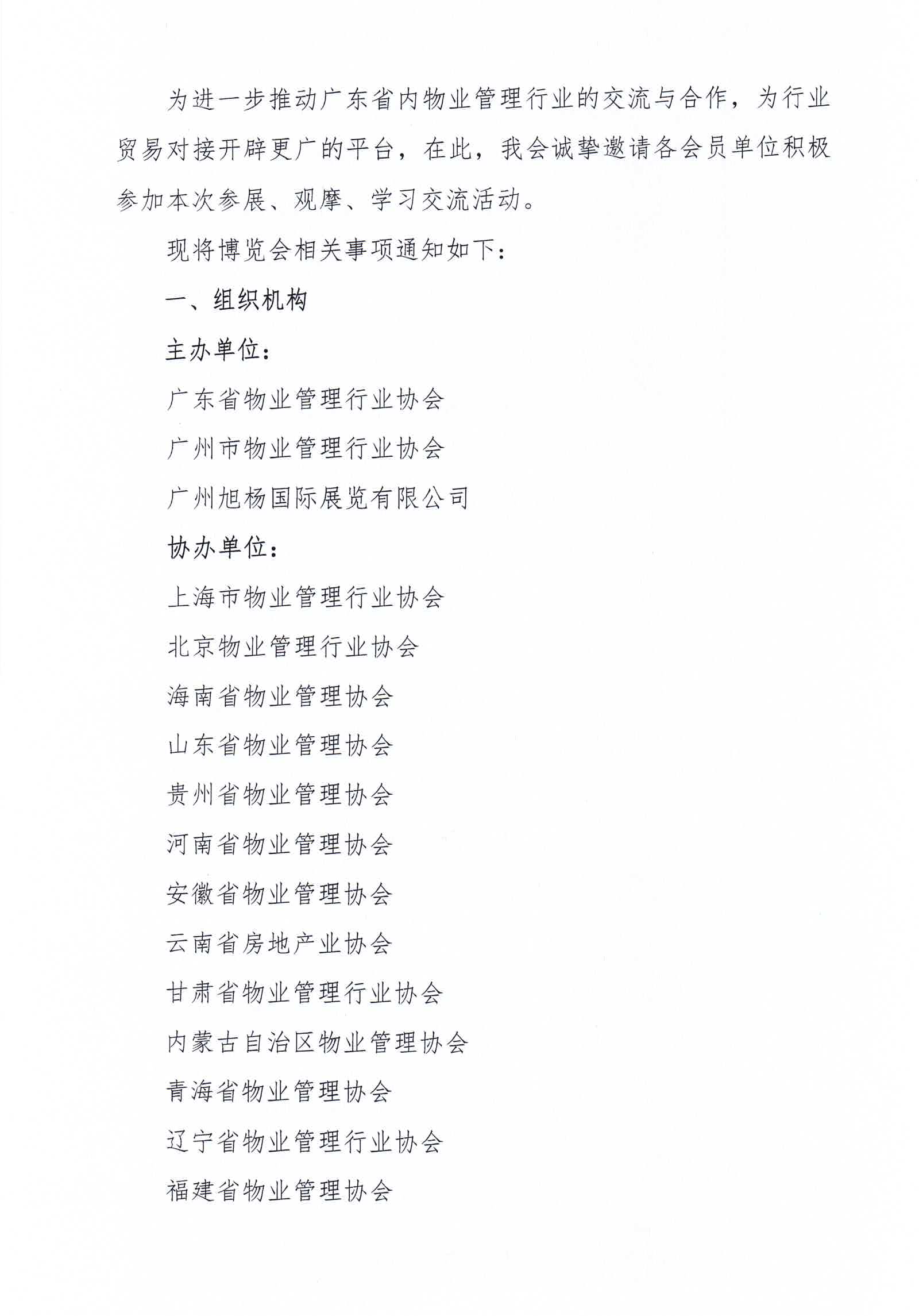 为进一步推动广东省内物业管理行业的交流与合作，为行业贸易对接开辟更广的平台，在此，我会诚挚邀请各会员单位积极参加本次参展、观摩、学习交流活动。

现将博览会相关事项通知如下：

一、组织机构

主办单位：

广东省物业管理行业协会

广州市物业管理行业协会

广州旭杨国际展览有限公司

协办单位：

上海市物业管理行业协会

北京物业管理行业协会

海南省物业管理协会

山东省物业管理协会

贵州省物业管理协会

河南省物业管理协会

安徽省物业管理协会

云南省房地产业协会

甘肃省物业管理行业协会

内蒙古自治区物业管理协会

青海省物业管理协会

辽宁省物业管理行业协会

福建省物业管理协会